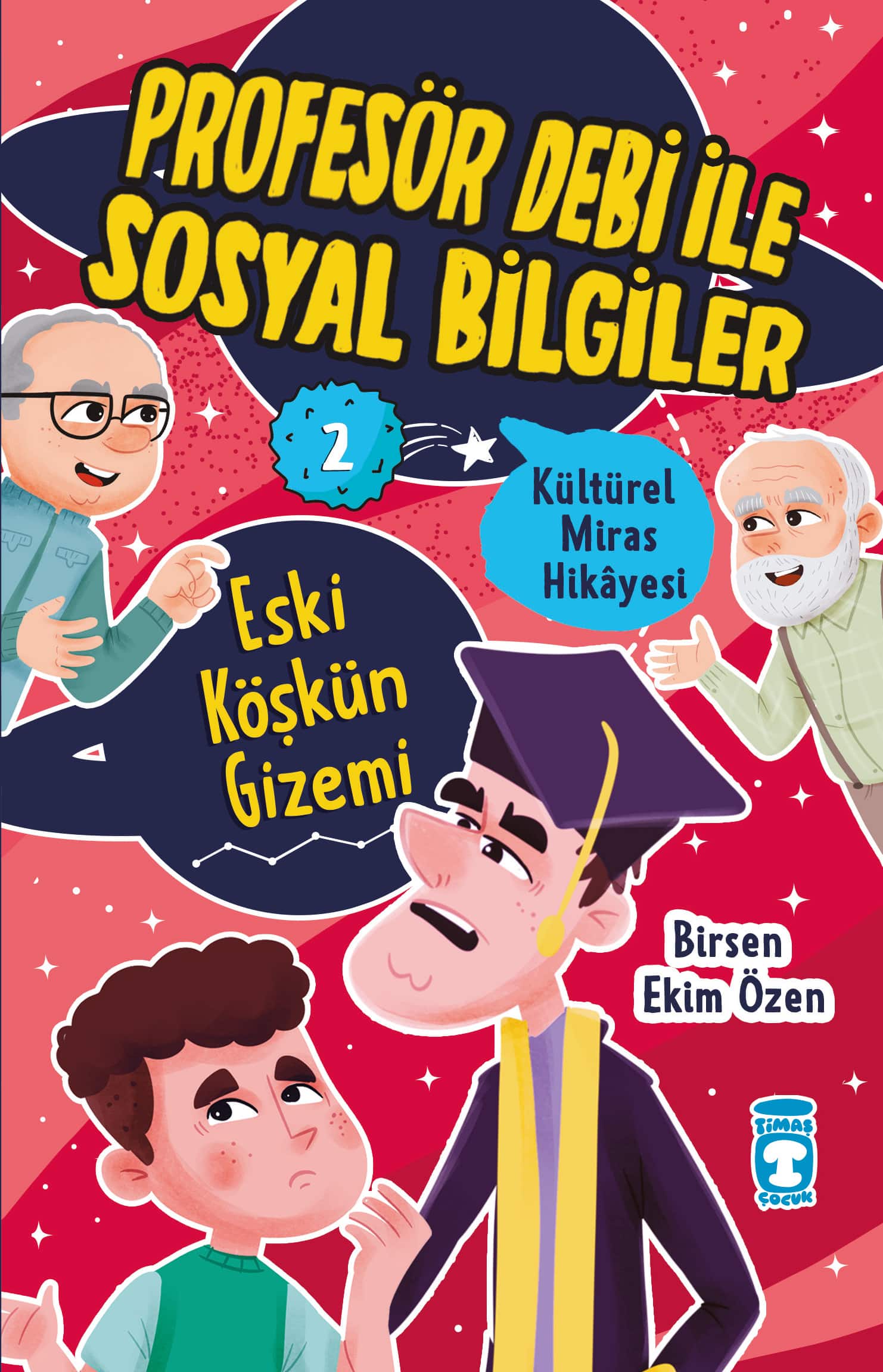 PROFESÖR DEBİ İLE SOSYAL BİLGİLER

2

Kültürel Miras Hikâyesi

Eski Köşkün Gizemi

Birsen Ekim Özen

TİMAŞ
T
ÇOCUK